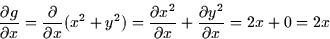 $\frac{\partial g}{\partial x} = \frac{\partial}{\partial x}(x^2 + y^2) = \frac{\partial x^2}{\partial x} + \frac{\partial y^2}{\partial x} = 2x + 0 = 2x$